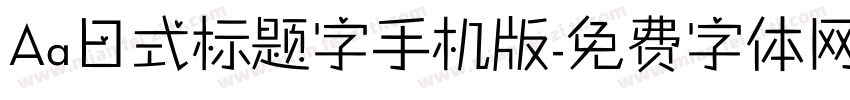 Aa日式标题字手机版-免费字体网